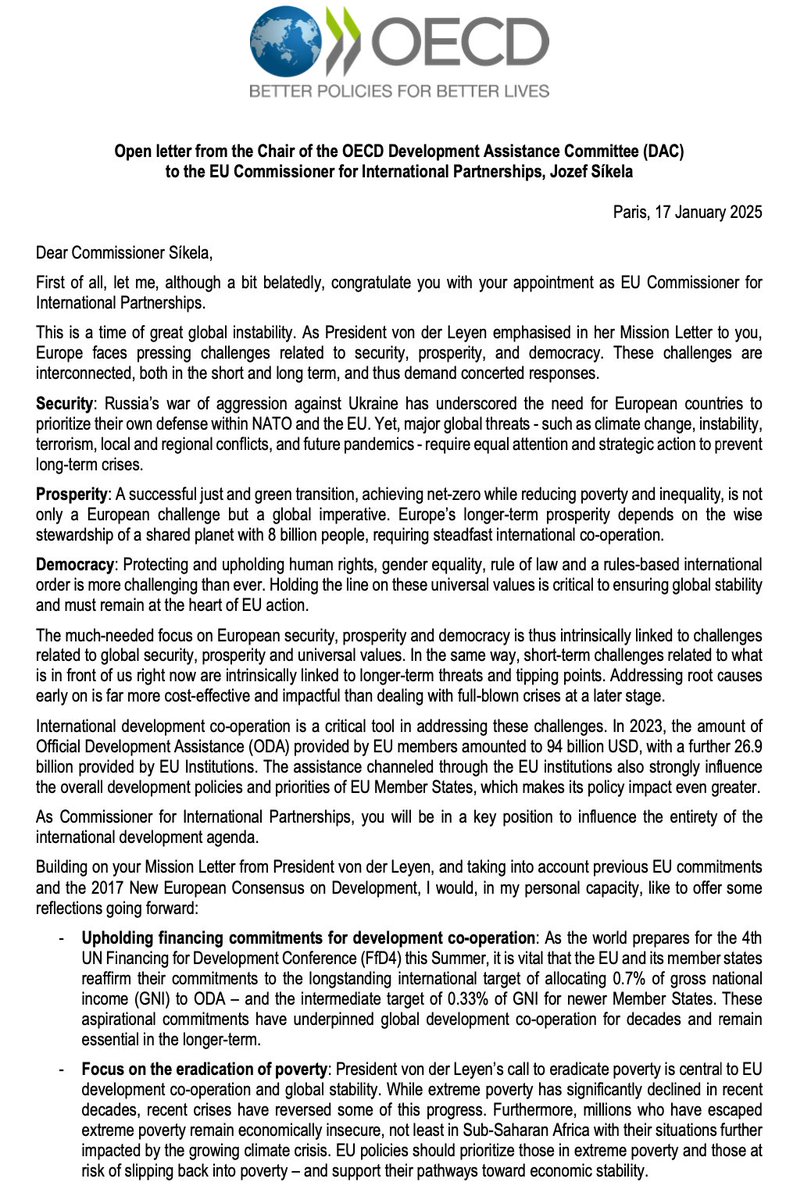 OECD
BETTER POLICIES FOR BETTER LIVES

Open letter from the Chair of the OECD Development Assistance Committee (DAC) to the EU Commissioner for International Partnerships, Jozef Síkela

Paris, 17 January 2025

Dear Commissioner Síkela,

First of all, let me, although a bit belatedly, congratulate you with your appointment as EU Commissioner for International Partnerships.

This is a time of great global instability. As President von der Leyen emphasised in her Mission Letter to you, Europe faces pressing challenges related to security, prosperity, and democracy. These challenges are interconnected, both in the short and long term, and thus demand concerted responses.

Security: Russia's war of aggression against Ukraine has underscored the need for European countries to prioritize their own defense within NATO and the EU. Yet, major global threats - such as climate change, instability, terrorism, local and regional conflicts, and future pandemics - require equal attention and strategic action to prevent long-term crises.

Prosperity: A successful just and green transition, achieving net-zero while reducing poverty and inequality, is not only a European challenge but a global imperative. Europe's longer-term prosperity depends on the wise stewardship of a shared planet with 8 billion people, requiring steadfast international co-operation.

Democracy: Protecting and upholding human rights, gender equality, rule of law and a rules-based international order is more challenging than ever. Holding the line on these universal values is critical to ensuring global stability and must remain at the heart of EU action.

The much-needed focus on European security, prosperity and democracy is thus intrinsically linked to challenges related to global security, prosperity and universal values. In the same way, short-term challenges related to what is in front of us right now are intrinsically linked to longer-term threats and tipping points. Addressing root causes early on is far more cost-effective and impactful than dealing with full-blown crises at a later stage.

International development co-operation is a critical tool in addressing these challenges. In 2023, the amount of Official Development Assistance (ODA) provided by EU members amounted to 94 billion USD, with a further 26.9 billion provided by EU Institutions. The assistance channeled through the EU institutions also strongly influence the overall development policies and priorities of EU Member States, which makes its policy impact even greater.

As Commissioner for International Partnerships, you will be in a key position to influence the entirety of the international development agenda.

Building on your Mission Letter from President von der Leyen, and taking into account previous EU commitments and the 2017 New European Consensus on Development, I would, in my personal capacity, like to offer some reflections going forward:

- Upholding financing commitments for development co-operation: As the world prepares for the 4th UN Financing for Development Conference (FfD4) this Summer, it is vital that the EU and its member states reaffirm their commitments to the longstanding international target of allocating 0.7% of gross national income (GNI) to ODA – and the intermediate target of 0.33% of GNI for newer Member States. These aspirational commitments have underpinned global development co-operation for decades and remain essential in the longer-term.

- Focus on the eradication of poverty: President von der Leyen's call to eradicate poverty is central to EU development co-operation and global stability. While extreme poverty has significantly declined in recent decades, recent crises have reversed some of this progress. Furthermore, millions who have escaped extreme poverty remain economically insecure, not least in Sub-Saharan Africa with their situations further impacted by the growing climate crisis. EU policies should prioritize those in extreme poverty and those at risk of slipping back into poverty – and support their pathways toward economic stability.